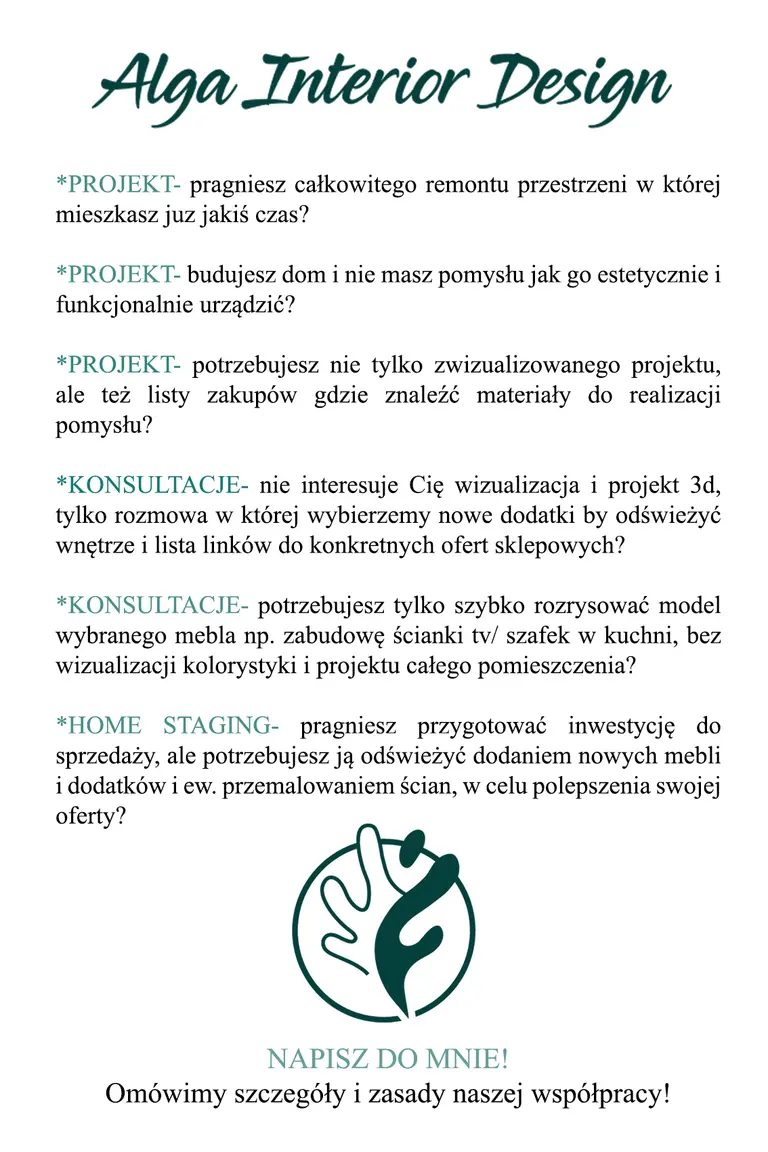 Alga Interior Design

*PROJEKT- pragniesz całkowitego remontu przestrzeni w której mieszkasz juz jakiś czas?

*PROJEKT- budujesz dom i nie masz pomysłu jak go estetycznie i funkcjonalnie urządzić?

*PROJEKT- potrzebujesz nie tylko zwizualizowanego projektu, ale też listy zakupów gdzie znaleźć materiały do realizacji pomysłu?

*KONSULTACJE- nie interesuje Cię wizualizacja i projekt 3d, tylko rozmowa w której wybierzemy nowe dodatki by odświeżyć wnętrze i lista linków do konkretnych ofert sklepowych?

*KONSULTACJE- potrzebujesz tylko szybko rozrysować model wybranego mebla np. zabudowę ścianki tv/ szafek w kuchni, bez wizualizacji kolorystyki i projektu całego pomieszczenia?

*HOME STAGING- pragniesz przygotować inwestycję do sprzedaży, ale potrzebujesz ją odświeżyć dodaniem nowych mebli i dodatków i ew. przemalowaniem ścian, w celu polepszenia swojej oferty?

NAPISZ DO MNIE!
Omówimy szczegóły i zasady naszej współpracy!